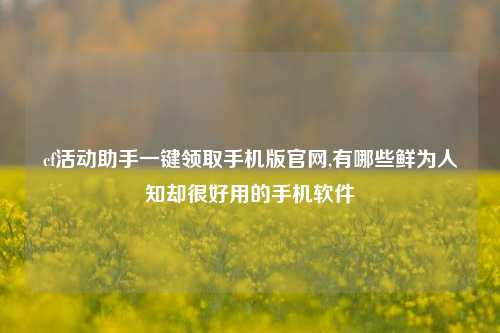 cf活动助手一键领取手机版官网,有哪些鲜为人知却很好用的手机软件